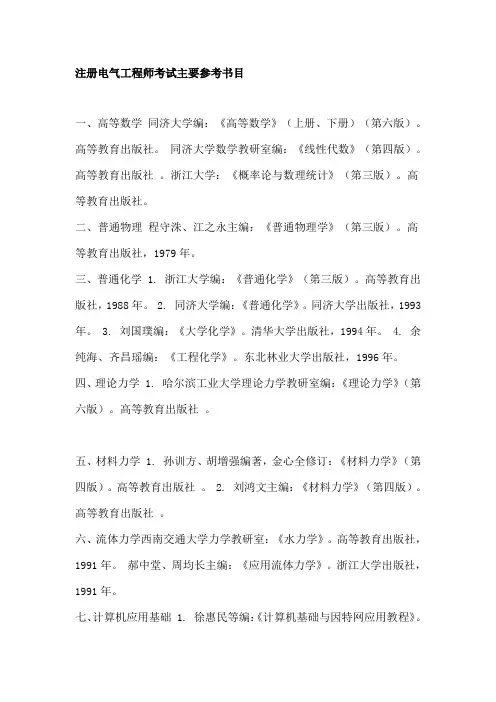 注册电气工程师考试主要参考书目

一、高等数学 同济大学编：《高等数学》（上册、下册）（第六版）。高等教育出版社。 同济大学数学教研室编：《线性代数》（第四版）。高等教育出版社 。浙江大学：《概率论与数理统计》（第三版）。高等教育出版社。

二、普通物理 程守洙、江之永主编：《普通物理学》（第三版）。高等教育出版社，1979 年。

三、普通化学 1. 浙江大学编：《普通化学》（第三版）。高等教育出版社，1988 年。 2. 同济大学编：《普通化学》。同济大学出版社，1993 年。 3. 刘国璞编：《大学化学》。清华大学出版社，1994 年。 4. 余纯海、齐昌瑶编：《工程化学》。东北林业大学出版社，1996 年。

四、理论力学 1. 哈尔滨工业大学理论力学教研室编：《理论力学》（第六版）。高等教育出版社 。

五、材料力学 1. 孙训方、胡增强编著，金心全修订：《材料力学》（第四版）。高等教育出版社 。 2. 刘鸿文主编：《材料力学》（第四版）。高等教育出版社 。

六、流体力学西南交通大学力学教研室：《水力学》。高等教育出版社，1991 年。 郝中堂、周均长主编：《应用流体力学》。浙江大学出版社，1991 年。

七、计算机应用基础 1. 徐惠民等编：《计算机基础与因特网应用教程》。